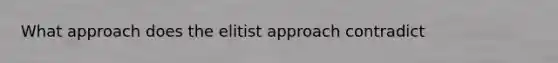 What approach does the elitist approach contradict